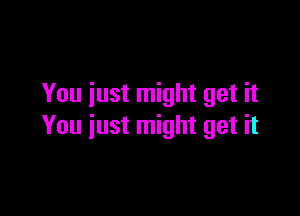 You just might get it
You just might get it